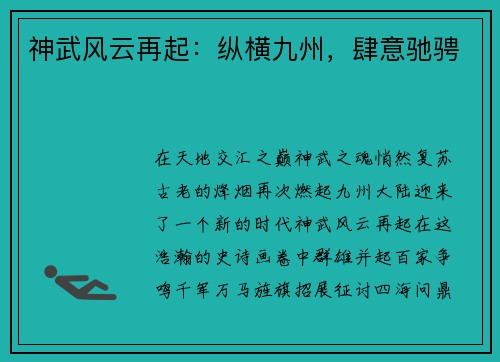 神武风云再起：纵横九州，肆意驰骋

在天地交汇之巅神武之魂悄然复苏古老的烽烟再次燃起九州大陆迎来了一个新的时代神武风云再起在这浩瀚的史诗画卷中群雄并起百家争鸣千军万马旌旗招展征讨四海问鼎